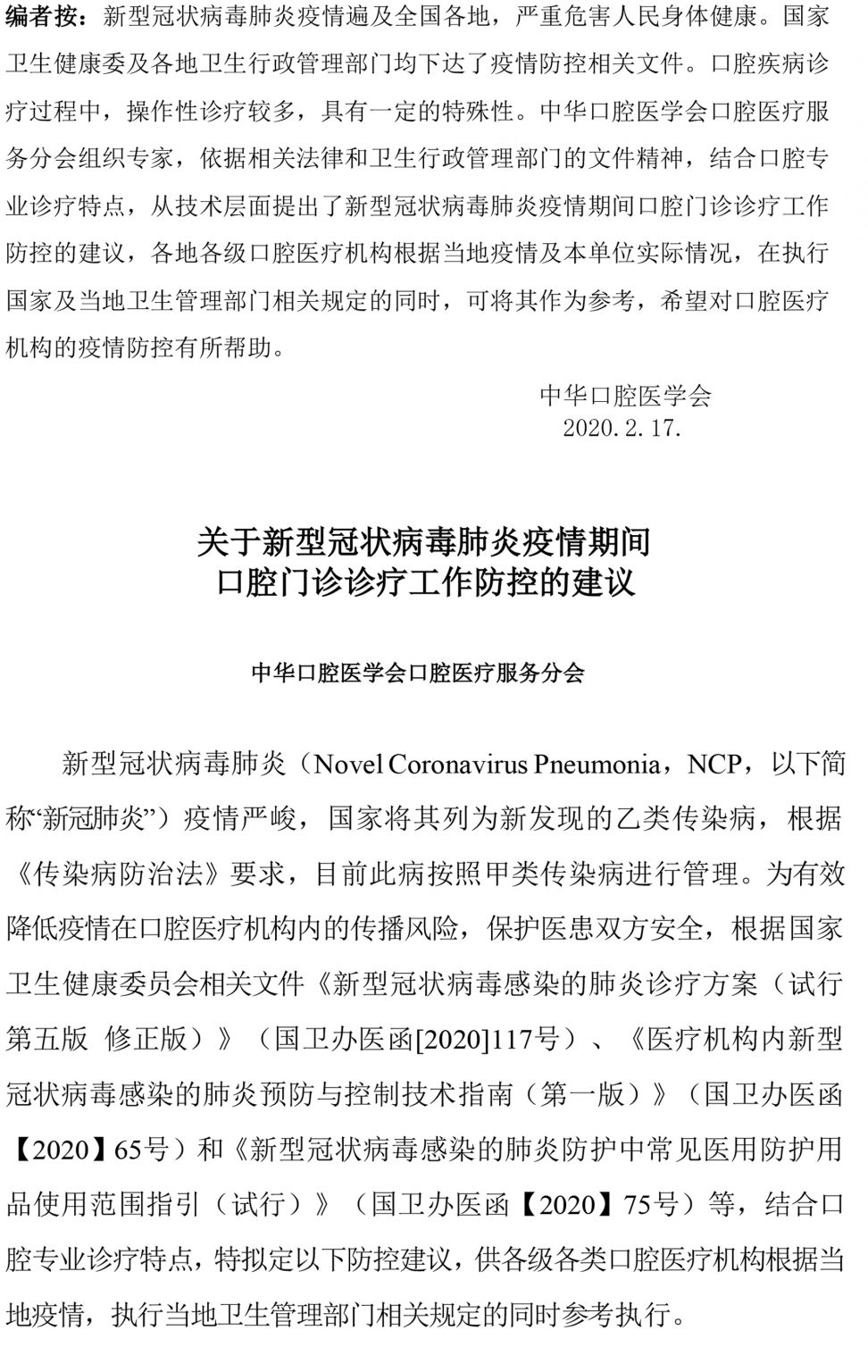 编者按：新型冠状病毒肺炎疫情遍及全国各地，严重危害人民身体健康。国家卫生健康委及各地卫生行政管理部门均下达了疫情防控相关文件。口腔疾病诊疗过程中，操作性诊疗较多，具有一定的特殊性。中华口腔医学会口腔医疗服务分会组织专家，依据相关法律和卫生行政管理部门的文件精神，结合口腔专业诊疗特点，从技术层面提出了新型冠状病毒肺炎疫情期间口腔门诊诊疗工作防控的建议，各地各级口腔医疗机构根据当地疫情及本单位实际情况，在执行国家及当地卫生管理部门相关规定的同时，可将其作为参考，希望对口腔医疗机构的疫情防控有所帮助。

中华口腔医学会
2020.2.17.

关于新型冠状病毒肺炎疫情期间
口腔门诊诊疗工作防控的建议

中华口腔医学会口腔医疗服务分会

新型冠状病毒肺炎（Novel Coronavirus Pneumonia，NCP，以下简称“新冠肺炎”）疫情严峻，国家将其列为新发现的乙类传染病，根据《传染病防治法》要求，目前此病按照甲类传染病进行管理。为有效降低疫情在口腔医疗机构内的传播风险，保护医患双方安全，根据国家卫生健康委员会相关文件《新型冠状病毒感染的肺炎诊疗方案（试行第五版 修正版）》（国卫办医函[2020]117号）、《医疗机构内新型冠状病毒感染的肺炎预防与控制技术指南（第一版）》（国卫办医函【2020】65号）和《新型冠状病毒感染的肺炎防护中常见医用防护用品使用范围指引（试行）》（国卫办医函【2020】75号）等，结合口腔专业诊疗特点，特拟定以下防控建议，供各级各类口腔医疗机构根据当地疫情，执行当地卫生管理部门相关规定的同时参考执行。